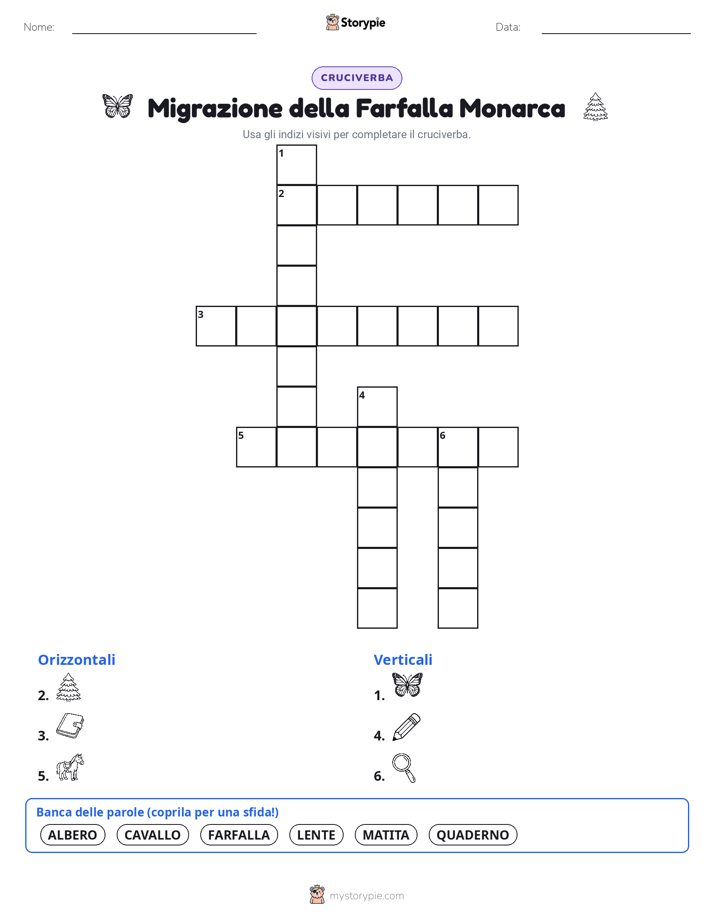 Nome: Storypie Data:

CRUCIVERBA

Migrazione della Farfalla Monarca

Usa gli indizi visivi per completare il cruciverba.

1
2
3
4
5
6

Orizzontali
2.
3.
5.

Verticali
1.
4.
6.

Banca delle parole (coprila per una sfida!)
ALBERO CAVALLO FARFALLA LENTE MATITA QUADERNO

mystorypie.com